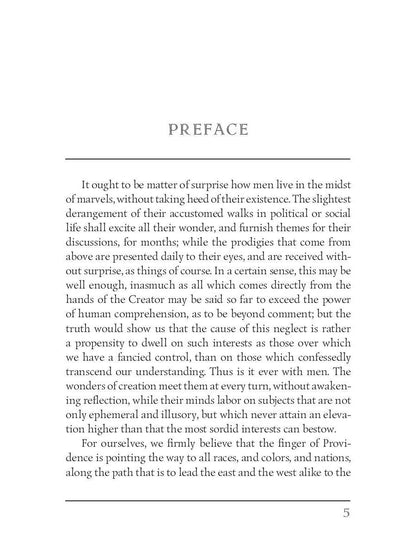 PREFACE

It ought to be matter of surprise how men live in the midst of marvels, without taking heed of their existence. The slightest derangement of their accustomed walks in political or social life shall excite all their wonder, and furnish themes for their discussions, for months; while the prodigies that come from above are presented daily to their eyes, and are received without surprise, as things of course. In a certain sense, this may be well enough, inasmuch as all which comes directly from the hands of the Creator may be said so far to exceed the power of human comprehension, as to be beyond comment; but the truth would show us that the cause of this neglect is rather a propensity to dwell on such interests as those over which we have a fancied control, than on those which confessedly transcend our understanding. Thus is it ever with men. The wonders of creation meet them at every turn, without awakening reflection, while their minds labor on subjects that are not only ephemeral and illusory, but which never attain an elevation higher than that the most sordid interests can bestow.

For ourselves, we firmly believe that the finger of Providence is pointing the way to all races, and colors, and nations, along the path that is to lead the east and the west alike to the

5